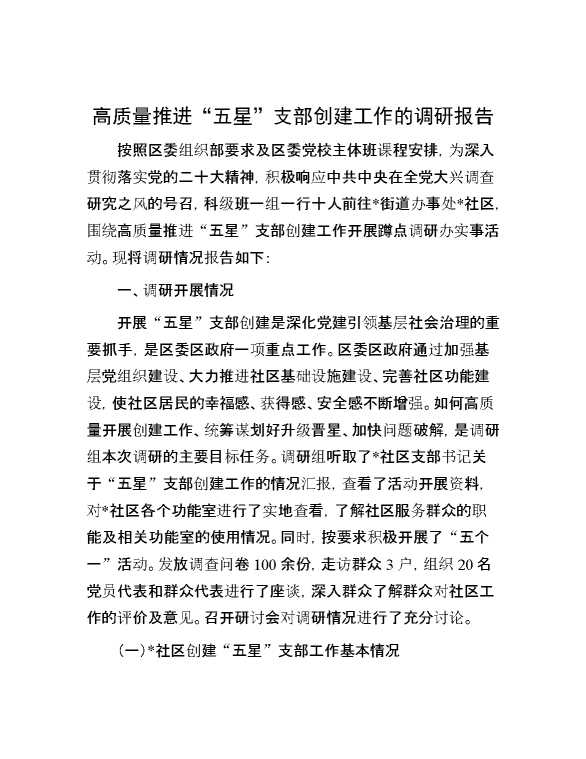 高质量推进“五星”支部创建工作的调研报告

按照区委组织部要求及区委党校主体班课程安排，为深入贯彻落实党的二十大精神，积极响应中共中央在全党大兴调查研究之风的号召，科级班一组一行十人前往*街道办事处*社区，围绕高质量推进“五星”支部创建工作开展蹲点调研办实事活动。现将调研情况报告如下：

一、调研开展情况

开展“五星”支部创建是深化党建引领基层社会治理的重要抓手，是区委区政府一项重点工作。区委区政府通过加强基层党组织建设、大力推进社区基础设施建设、完善社区功能建设，使社区居民的幸福感、获得感、安全感不断增强。如何高质量开展创建工作、统筹谋划好升级晋星、加快问题破解，是调研组本次调研的主要目标任务。调研组听取了*社区支部书记关于“五星”支部创建工作的情况汇报，查看了活动开展资料，对*社区各个功能室进行了实地查看，了解社区服务群众的职能及相关功能室的使用情况。同时，按要求积极开展了“五个一”活动。发放调查问卷100余份，走访群众3户，组织20名党员代表和群众代表进行了座谈，深入群众了解群众对社区工作的评价及意见。召开研讨会对调研情况进行了充分讨论。

（一）*社区创建“五星”支部工作基本情况